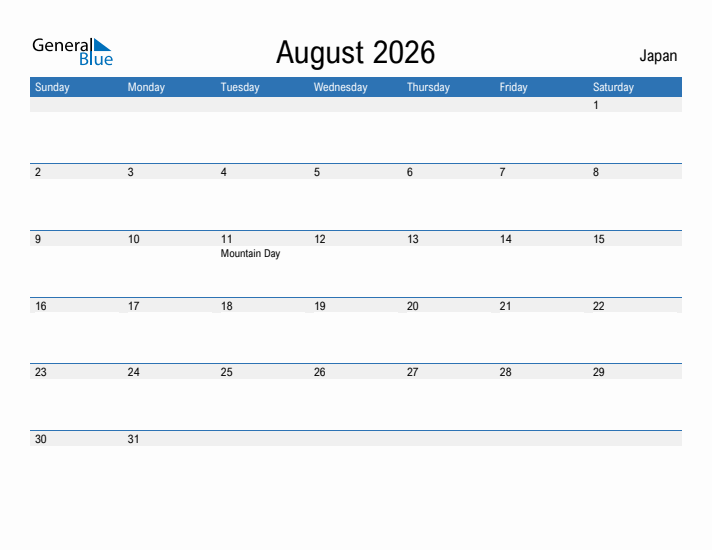 General Blue

August 2026

Japan

| Sunday | Monday | Tuesday | Wednesday | Thursday | Friday | Saturday |
|---|---|---|---|---|---|---|
| | | | | | | 1 |
| 2 | 3 | 4 | 5 | 6 | 7 | 8 |
| 9 | 10 | 11 Mountain Day | 12 | 13 | 14 | 15 |
| 16 | 17 | 18 | 19 | 20 | 21 | 22 |
| 23 | 24 | 25 | 26 | 27 | 28 | 29 |
| 30 | 31 | | | | | |